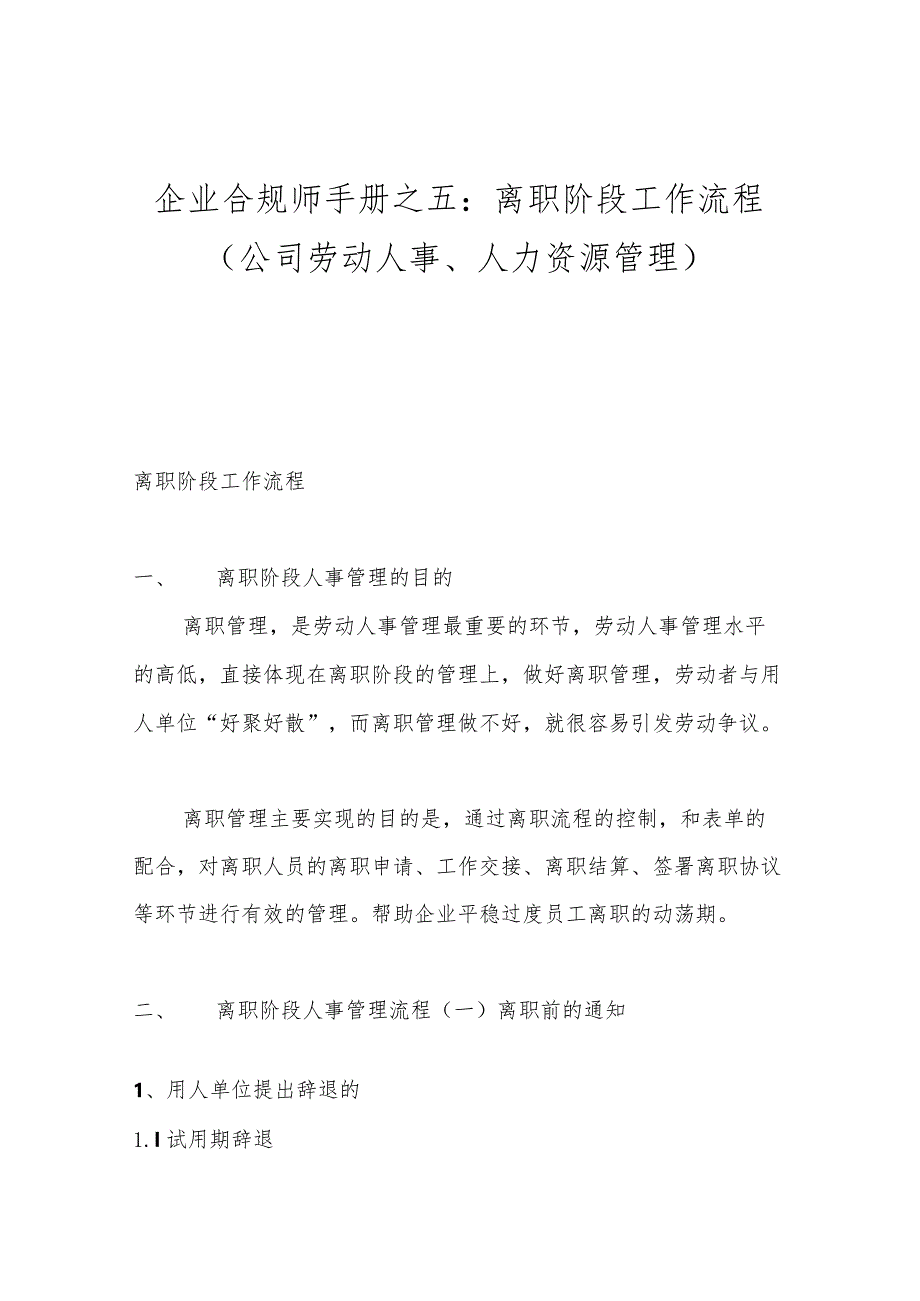 企业合规师手册之五：离职阶段工作流程（公司劳动人事、人力资源管理）

离职阶段工作流程

一、　离职阶段人事管理的目的

离职管理，是劳动人事管理最重要的环节，劳动人事管理水平的高低，直接体现在离职阶段的管理上，做好离职管理，劳动者与用人单位“好聚好散”，而离职管理做不好，就很容易引发劳动争议。

离职管理主要实现的目的是，通过离职流程的控制，和表单的配合，对离职人员的离职申请、工作交接、离职结算、签署离职协议等环节进行有效的管理。帮助企业平稳过度员工离职的动荡期。

二、　离职阶段人事管理流程（一）离职前的通知

1、用人单位提出辞退的

1.I试用期辞退